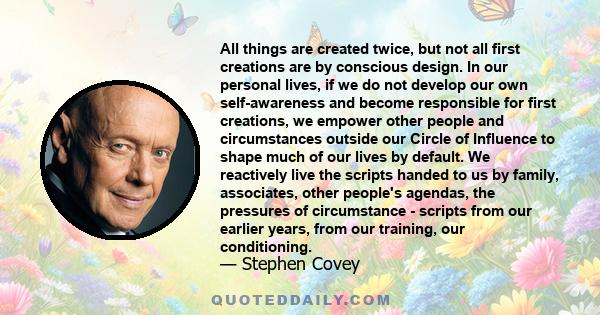 All things are created twice, but not all first creations are by conscious design. In our personal lives, if we do not develop our own self-awareness and become responsible for first creations, we empower other people and circumstances outside our Circle of Influence to shape much of our lives by default. We reactively live the scripts handed to us by family, associates, other people's agendas, the pressures of circumstance - scripts from our earlier years, from our training, our conditioning.

— Stephen Covey

QUOTEDDAILY.COM